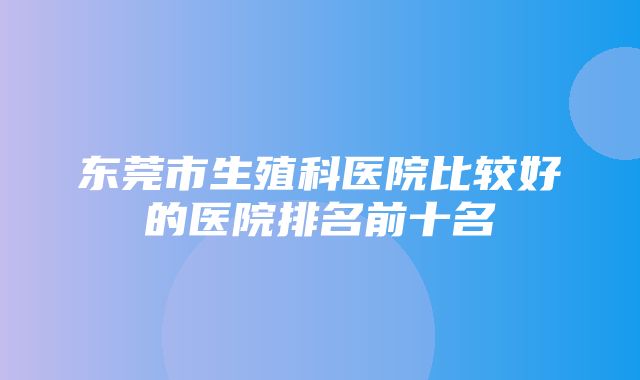 东莞市生殖科医院比较好的医院排名前十名